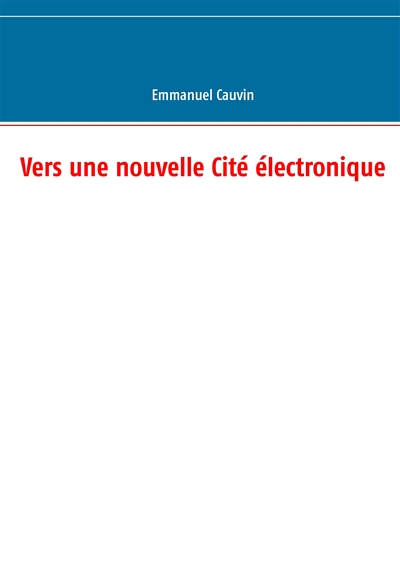 Emmanuel Cauvin

Vers une nouvelle Cité électronique